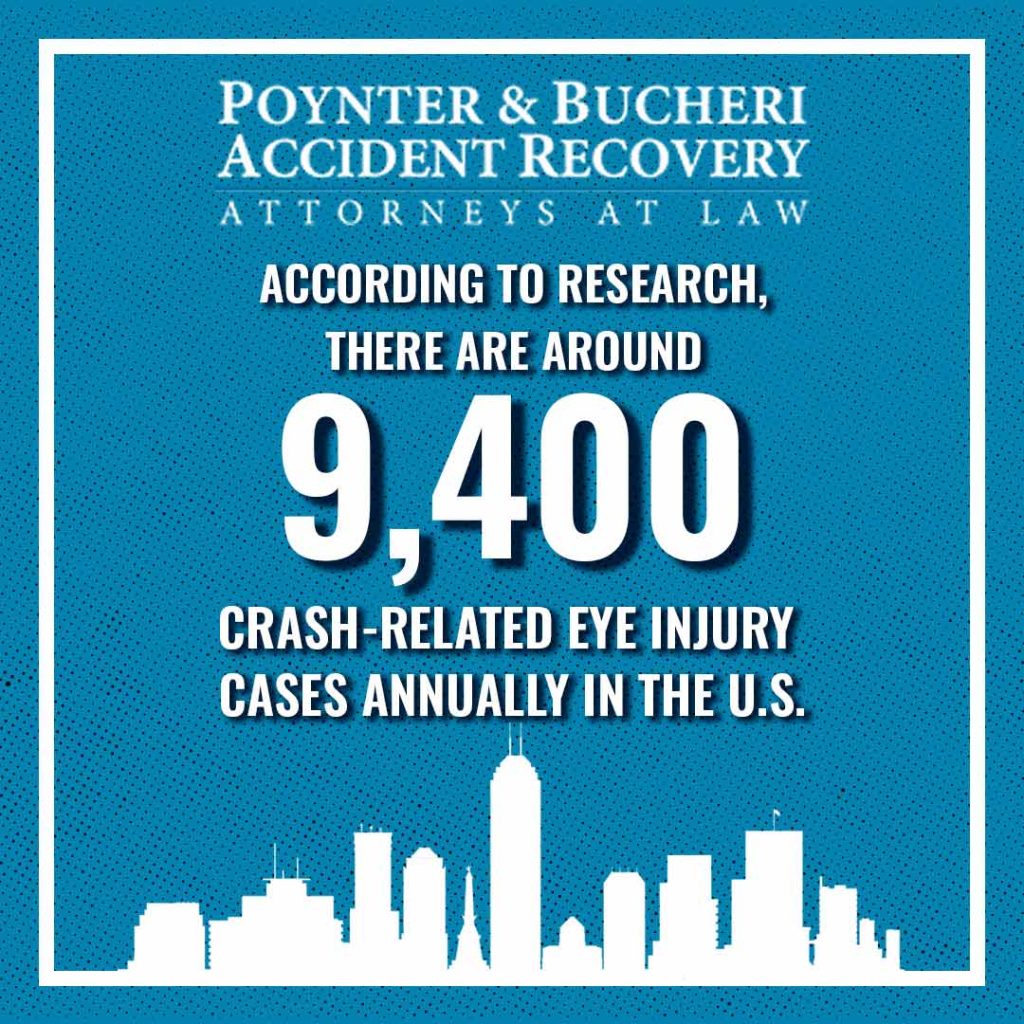 POYNTER & BUCHERI
ACCIDENT RECOVERY
ATTORNEYS AT LAW

ACCORDING TO RESEARCH, THERE ARE AROUND

9,400

CRASH-RELATED EYE INJURY CASES ANNUALLY IN THE U.S.